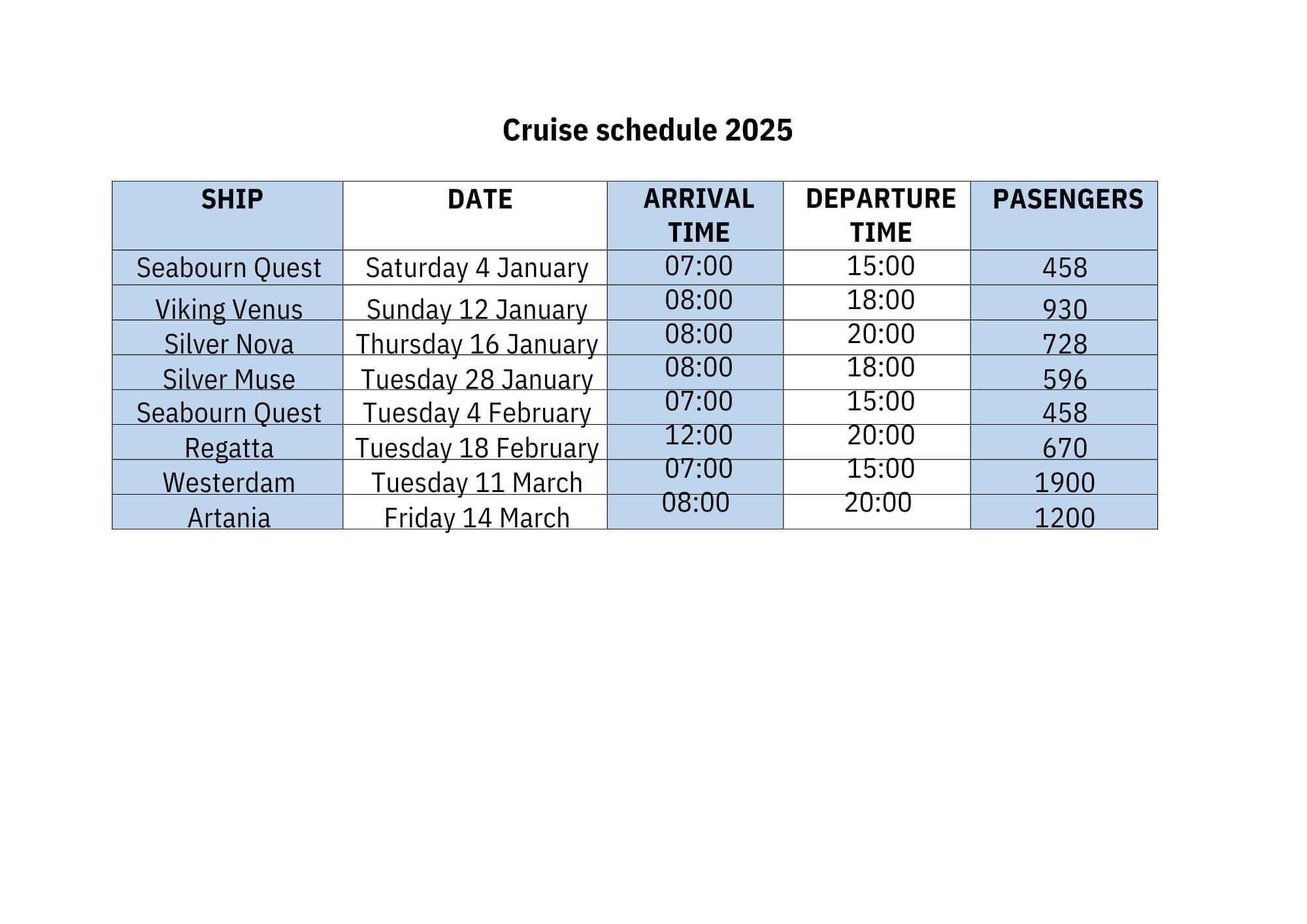 Cruise schedule 2025

| SHIP | DATE | ARRIVAL TIME | DEPARTURE TIME | PASENGERS |
|---|---|---|---|---|
| Seabourn Quest | Saturday 4 January | 07:00 | 15:00 | 458 |
| Viking Venus | Sunday 12 January | 08:00 | 18:00 | 930 |
| Silver Nova | Thursday 16 January | 08:00 | 20:00 | 728 |
| Silver Muse | Tuesday 28 January | 08:00 | 18:00 | 596 |
| Seabourn Quest | Tuesday 4 February | 07:00 | 15:00 | 458 |
| Regatta | Tuesday 18 February | 12:00 | 20:00 | 670 |
| Westerdam | Tuesday 11 March | 07:00 | 15:00 | 1900 |
| Artania | Friday 14 March | 08:00 | 20:00 | 1200 |